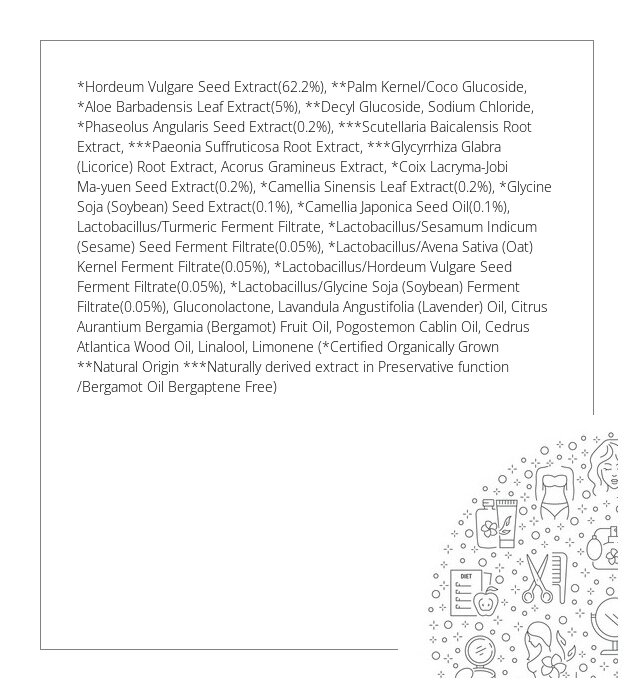 *Hordeum Vulgare Seed Extract(62.2%), **Palm Kernel/Coco Glucoside, *Aloe Barbadensis Leaf Extract(5%), **Decyl Glucoside, Sodium Chloride, *Phaseolus Angularis Seed Extract(0.2%), ***Scutellaria Baicalensis Root Extract, ***Paeonia Suffruticosa Root Extract, ***Glycyrrhiza Glabra (Licorice) Root Extract, Acorus Gramineus Extract, *Coix Lacryma-Jobi Ma-yuen Seed Extract(0.2%), *Camellia Sinensis Leaf Extract(0.2%), *Glycine Soja (Soybean) Seed Extract(0.1%), *Camellia Japonica Seed Oil(0.1%), Lactobacillus/Turmeric Ferment Filtrate, *Lactobacillus/Sesamum Indicum (Sesame) Seed Ferment Filtrate(0.05%), *Lactobacillus/Avena Sativa (Oat) Kernel Ferment Filtrate(0.05%), *Lactobacillus/Hordeum Vulgare Seed Ferment Filtrate(0.05%), *Lactobacillus/Glycine Soja (Soybean) Ferment Filtrate(0.05%), Gluconolactone, Lavandula Angustifolia (Lavender) Oil, Citrus Aurantium Bergamia (Bergamot) Fruit Oil, Pogostemon Cablin Oil, Cedrus Atlantica Wood Oil, Linalool, Limonene (*Certified Organically Grown **Natural Origin ***Naturally derived extract in Preservative function /Bergamot Oil Bergaptene Free)

DIET